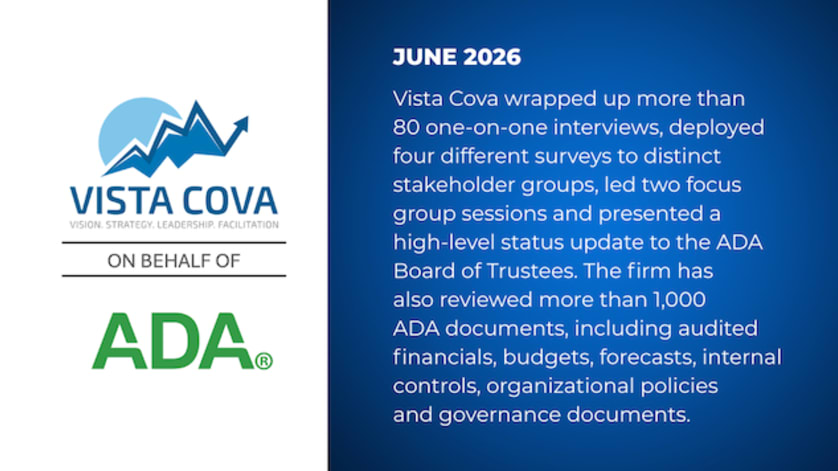 VISTA COVA
VISION. STRATEGY. LEADERSHIP. FACILITATION

ON BEHALF OF

ADA®

JUNE 2026

Vista Cova wrapped up more than 80 one-on-one interviews, deployed four different surveys to distinct stakeholder groups, led two focus group sessions and presented a high-level status update to the ADA Board of Trustees. The firm has also reviewed more than 1,000 ADA documents, including audited financials, budgets, forecasts, internal controls, organizational policies and governance documents.